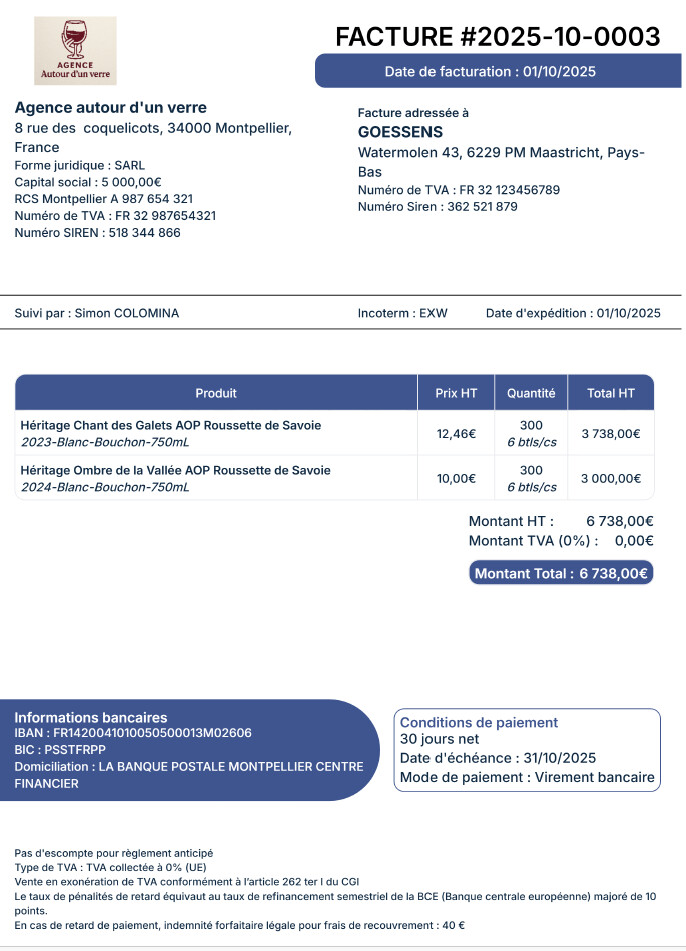 AGENCE
Autour d'un verre

FACTURE #2025-10-0003

Date de facturation : 01/10/2025

Agence autour d'un verre
8 rue des coquelicots, 34000 Montpellier, France
Forme juridique : SARL
Capital social : 5 000,00€
RCS Montpellier A 987 654 321
Numéro de TVA : FR 32 987654321
Numéro SIREN : 518 344 866

Facture adressée à
GOESSENS
Watermolen 43, 6229 PM Maastricht, Pays-Bas
Numéro de TVA : FR 32 123456789
Numéro Siren : 362 521 879

Suivi par : Simon COLOMINA

Incoterm : EXW

Date d'expédition : 01/10/2025

| Produit | Prix HT | Quantité | Total HT |
|---|---|---|---|
| Héritage Chant des Galets AOP Roussette de Savoie 2023-Blanc-Bouchon-750mL | 12,46€ | 300 6 btls/cs | 3 738,00€ |
| Héritage Ombre de la Vallée AOP Roussette de Savoie 2024-Blanc-Bouchon-750mL | 10,00€ | 300 6 btls/cs | 3 000,00€ |

Montant HT : 6 738,00€
Montant TVA (0%) : 0,00€
Montant Total : 6 738,00€

Informations bancaires
IBAN : FR1420041010050500013M02606
BIC : PSSTFRPP
Domiciliation : LA BANQUE POSTALE MONTPELLIER CENTRE FINANCIER

Conditions de paiement
30 jours net
Date d'échéance : 31/10/2025
Mode de paiement : Virement bancaire

Pas d'escompte pour règlement anticipé
Type de TVA : TVA collectée à 0% (UE)
Vente en exonération de TVA conformément à l'article 262 ter I du CGI
Le taux de pénalités de retard équivaut au taux de refinancement semestriel de la BCE (Banque centrale européenne) majoré de 10 points.
En cas de retard de paiement, indemnité forfaitaire légale pour frais de recouvrement : 40 €